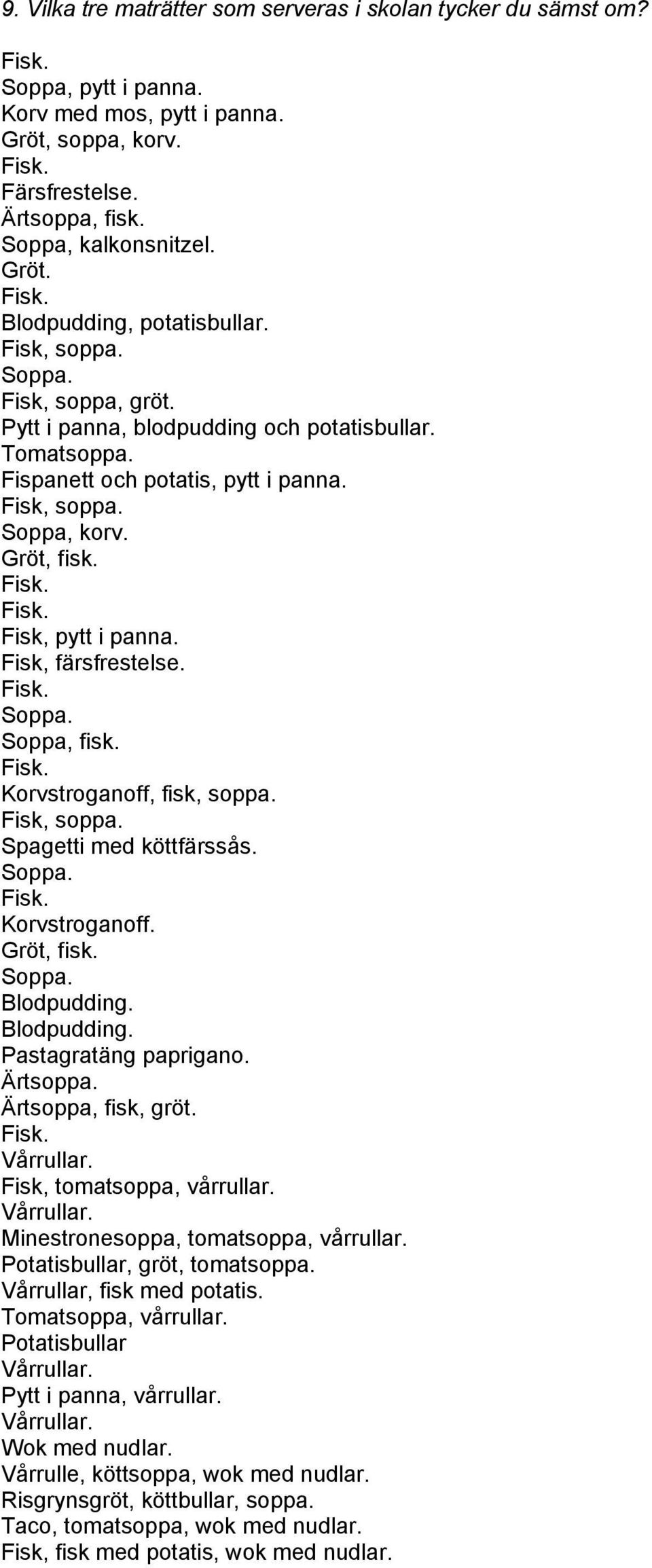 9. Vilka tre maträtter som serveras i skolan tycker du sämst om?

Fisk.
Soppa, pytt i panna.
Korv med mos, pytt i panna.
Gröt, soppa, korv.
Fisk.
Färsfrestelse.
Ärtsoppa, fisk.
Soppa, kalkonsnitzel.
Gröt.
Fisk.
Blodpudding, potatisbullar.
Fisk, soppa.
Soppa.
Fisk, soppa, gröt.
Pytt i panna, blodpudding och potatisbullar.
Tomatsoppa.
Fispanett och potatis, pytt i panna.
Fisk, soppa.
Soppa, korv.
Gröt, fisk.
Fisk.
Fisk.
Fisk, pytt i panna.
Fisk, färsfrestelse.
Fisk.
Soppa.
Soppa, fisk.
Fisk.
Korvstroganoff, fisk, soppa.
Fisk, soppa.
Spagetti med köttfärssås.
Soppa.
Fisk.
Korvstroganoff.
Gröt, fisk.
Soppa.
Blodpudding.
Blodpudding.
Pastagratäng paprigano.
Ärtsoppa.
Ärtsoppa, fisk, gröt.
Fisk.
Vårrullar.
Fisk, tomatsoppa, vårrullar.
Vårrullar.
Minestronesoppa, tomatsoppa, vårrullar.
Potatisbullar, gröt, tomatsoppa.
Vårrullar, fisk med potatis.
Tomatsoppa, vårrullar.
Potatisbullar
Vårrullar.
Pytt i panna, vårrullar.
Vårrullar.
Wok med nudlar.
Vårrulle, köttsoppa, wok med nudlar.
Risgrynsgröt, köttbullar, soppa.
Taco, tomatsoppa, wok med nudlar.
Fisk, fisk med potatis, wok med nudlar.